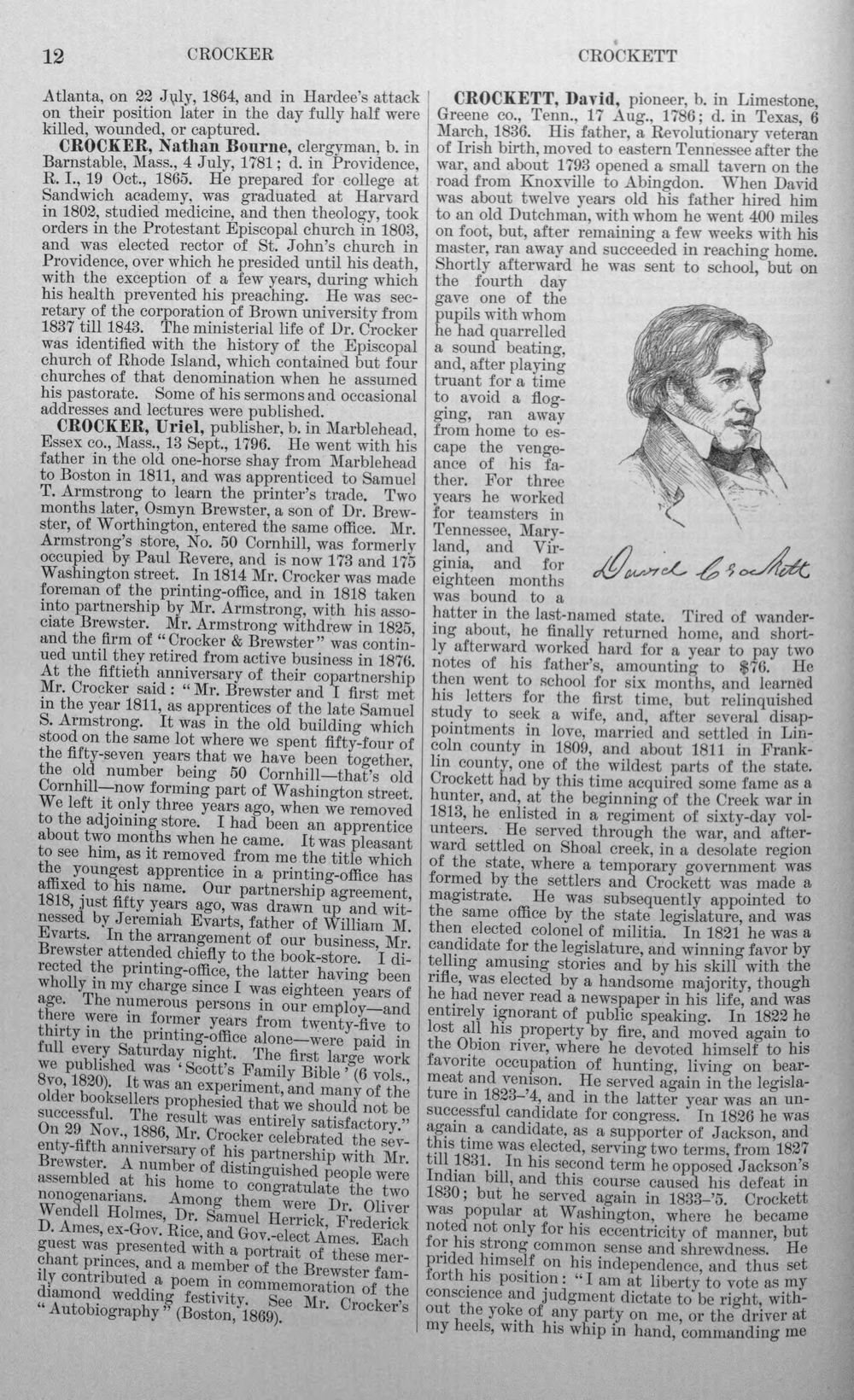 12 CROCKER CROCKETT

Atlanta, on 22 July, 1864, and in Hardee's attack on their position later in the day fully half were killed, wounded, or captured.

CROCKER, Nathan Bourne, clergyman, b. in Barnstable, Mass., 4 July, 1781; d. in Providence, R. I., 19 Oct., 1865. He prepared for college at Sandwich academy, was graduated at Harvard in 1802, studied medicine, and then theology, took orders in the Protestant Episcopal church in 1803, and was elected rector of St. John's church in Providence, over which he presided until his death, with the exception of a few years, during which his health prevented his preaching. He was secretary of the corporation of Brown university from 1837 till 1843. The ministerial life of Dr. Crocker was identified with the history of the Episcopal church of Rhode Island, which contained but four churches of that denomination when he assumed his pastorate. Some of his sermons and occasional addresses and lectures were published.

CROCKER, Uriel, publisher, b. in Marblehead, Essex co., Mass., 13 Sept., 1796. He went with his father in the old one-horse shay from Marblehead to Boston in 1811, and was apprenticed to Samuel T. Armstrong to learn the printer's trade. Two months later, Osmyn Brewster, a son of Dr. Brewster, of Worthington, entered the same office. Mr. Armstrong's store, No. 50 Cornhill, was formerly occupied by Paul Revere, and is now 173 and 175 Washington street. In 1814 Mr. Crocker was made foreman of the printing-office, and in 1818 taken into partnership by Mr. Armstrong, with his associate Brewster. Mr. Armstrong withdrew in 1825, and the firm of "Crocker & Brewster" was continued until they retired from active business in 1876. At the fiftieth anniversary of their copartnership Mr. Crocker said: "Mr. Brewster and I first met in the year 1811, as apprentices of the late Samuel S. Armstrong. It was in the old building which stood on the same lot where we spent fifty-four of the fifty-seven years that we have been together, the old number being 50 Cornhill—that's old Cornhill—now forming part of Washington street. We left it only three years ago, when we removed to the adjoining store. I had been an apprentice about two months when he came. It was pleasant to see him, as it removed from me the title which the youngest apprentice in a printing-office has affixed to his name. Our partnership agreement, 1818, just fifty years ago, was drawn up and witnessed by Jeremiah Evarts, father of William M. Evarts. In the arrangement of our business, Mr. Brewster attended chiefly to the book-store. I directed the printing-office, the latter having been wholly in my charge since I was eighteen years of age. The numerous persons in our employ—and there were in former years from twenty-five to thirty in the printing-office alone—were paid in full every Saturday night. The first large work we published was 'Scott's Family Bible' (6 vols., 8vo, 1820). It was an experiment, and many of the older booksellers prophesied that we should not be successful. The result was entirely satisfactory." On 29 Nov., 1886, Mr. Crocker celebrated the seventy-fifth anniversary of his partnership with Mr. Brewster. A number of distinguished people were assembled at his home to congratulate the two nonogenarians. Among them were Dr. Oliver Wendell Holmes, Dr. Samuel Herrick, Frederick D. Ames, ex-Gov. Rice, and Gov.-elect Ames. Each guest was presented with a portrait of these merchant princes, and a member of the Brewster family contributed a poem in commemoration of the diamond wedding festivity. See Mr. Crocker's "Autobiography" (Boston, 1869).

CROCKETT, David, pioneer, b. in Limestone, Greene co., Tenn., 17 Aug., 1786; d. in Texas, 6 March, 1836. His father, a Revolutionary veteran of Irish birth, moved to eastern Tennessee after the war, and about 1793 opened a small tavern on the road from Knoxville to Abingdon. When David was about twelve years old his father hired him to an old Dutchman, with whom he went 400 miles on foot, but, after remaining a few weeks with his master, ran away and succeeded in reaching home. Shortly afterward he was sent to school, but on the fourth day gave one of the pupils with whom he had quarrelled a sound beating, and, after playing truant for a time to avoid a flogging, ran away from home to escape the vengeance of his father. For three years he worked for teamsters in Tennessee, Maryland, and Virginia, and for eighteen months was bound to a hatter in the last-named state. Tired of wandering about, he finally returned home, and shortly afterward worked hard for a year to pay two notes of his father's, amounting to $76. He then went to school for six months, and learned his letters for the first time, but relinquished study to seek a wife, and, after several disappointments in love, married and settled in Lincoln county in 1809, and about 1811 in Franklin county, one of the wildest parts of the state. Crockett had by this time acquired some fame as a hunter, and, at the beginning of the Creek war in 1813, he enlisted in a regiment of sixty-day volunteers. He served through the war, and afterward settled on Shoal creek, in a desolate region of the state, where a temporary government was formed by the settlers and Crockett was made a magistrate. He was subsequently appointed to the same office by the state legislature, and was then elected colonel of militia. In 1821 he was a candidate for the legislature, and winning favor by telling amusing stories and by his skill with the rifle, was elected by a handsome majority, though he had never read a newspaper in his life, and was entirely ignorant of public speaking. In 1822 he lost all his property by fire, and moved again to the Obion river, where he devoted himself to his favorite occupation of hunting, living on bear-meat and venison. He served again in the legislature in 1823-'4, and in the latter year was an unsuccessful candidate for congress. In 1826 he was again a candidate, as a supporter of Jackson, and this time was elected, serving two terms, from 1827 till 1831. In his second term he opposed Jackson's Indian bill, and this course caused his defeat in 1830; but he served again in 1833-'5. Crockett was popular at Washington, where he became noted not only for his eccentricity of manner, but for his strong common sense and shrewdness. He prided himself on his independence, and thus set forth his position: "I am at liberty to vote as my conscience and judgment dictate to be right, without the yoke of any party on me, or the driver at my heels, with his whip in hand, commanding me

David Crockett